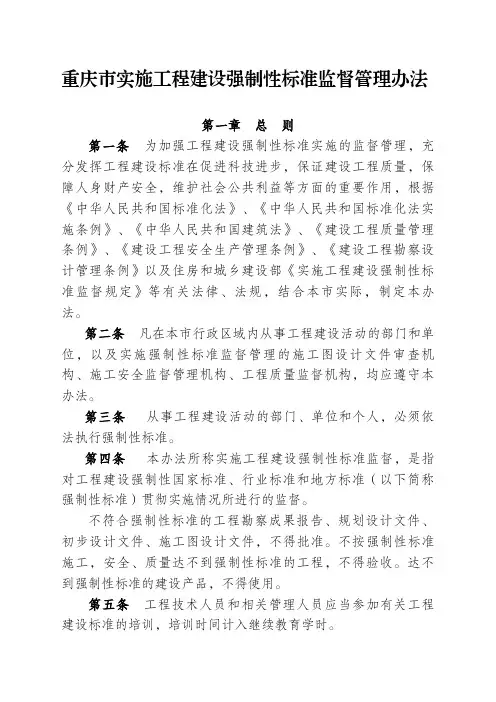 重庆市实施工程建设强制性标准监督管理办法

第一章 总 则

第一条 为加强工程建设强制性标准实施的监督管理，充分发挥工程建设标准在促进科技进步，保证建设工程质量，保障人身财产安全，维护社会公共利益等方面的重要作用，根据《中华人民共和国标准化法》、《中华人民共和国标准化法实施条例》、《中华人民共和国建筑法》、《建设工程质量管理条例》、《建设工程安全生产管理条例》、《建设工程勘察设计管理条例》以及住房和城乡建设部《实施工程建设强制性标准监督规定》等有关法律、法规，结合本市实际，制定本办法。

第二条 凡在本市行政区域内从事工程建设活动的部门和单位，以及实施强制性标准监督管理的施工图设计文件审查机构、施工安全监督管理机构、工程质量监督机构，均应遵守本办法。

第三条 从事工程建设活动的部门、单位和个人，必须依法执行强制性标准。

第四条 本办法所称实施工程建设强制性标准监督，是指对工程建设强制性国家标准、行业标准和地方标准（以下简称强制性标准）贯彻实施情况所进行的监督。

不符合强制性标准的工程勘察成果报告、规划设计文件、初步设计文件、施工图设计文件，不得批准。不按强制性标准施工，安全、质量达不到强制性标准的工程，不得验收。达不到强制性标准的建设产品，不得使用。

第五条 工程技术人员和相关管理人员应当参加有关工程建设标准的培训，培训时间计入继续教育学时。